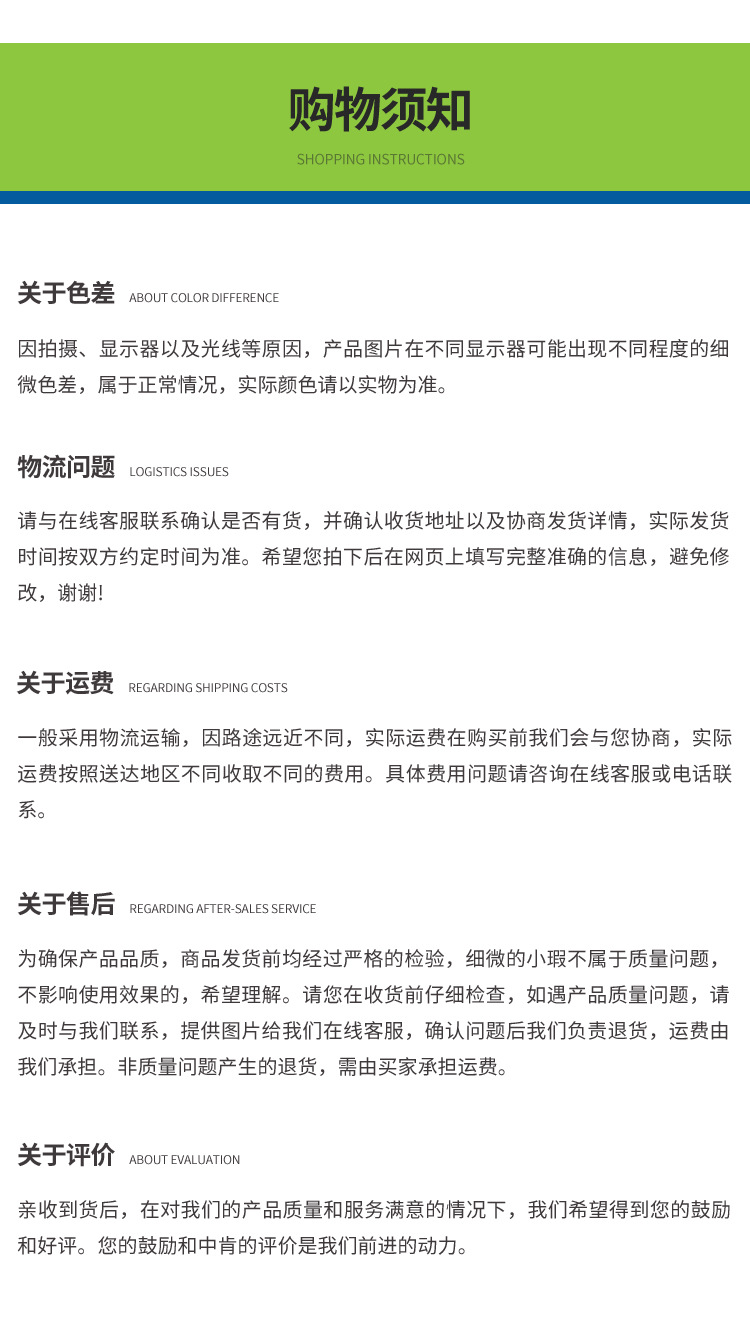 购物须知
SHOPPING INSTRUCTIONS

关于色差 ABOUT COLOR DIFFERENCE

因拍摄、显示器以及光线等原因，产品图片在不同显示器可能出现不同程度的细微色差，属于正常情况，实际颜色请以实物为准。

物流问题 LOGISTICS ISSUES

请与在线客服联系确认是否有货，并确认收货地址以及协商发货详情，实际发货时间按双方约定时间为准。希望您拍下后在网页上填写完整准确的信息，避免修改，谢谢!

关于运费 REGARDING SHIPPING COSTS

一般采用物流运输，因路途远近不同，实际运费在购买前我们会与您协商，实际运费按照送达地区不同收取不同的费用。具体费用问题请咨询在线客服或电话联系。

关于售后 REGARDING AFTER-SALES SERVICE

为确保产品品质，商品发货前均经过严格的检验，细微的小瑕不属于质量问题，不影响使用效果的，希望理解。请您在收货前仔细检查，如遇产品质量问题，请及时与我们联系，提供图片给我们在线客服，确认问题后我们负责退货，运费由我们承担。非质量问题产生的退货，需由买家承担运费。

关于评价 ABOUT EVALUATION

亲收到货后，在对我们的产品质量和服务满意的情况下，我们希望得到您的鼓励和好评。您的鼓励和中肯的评价是我们前进的动力。